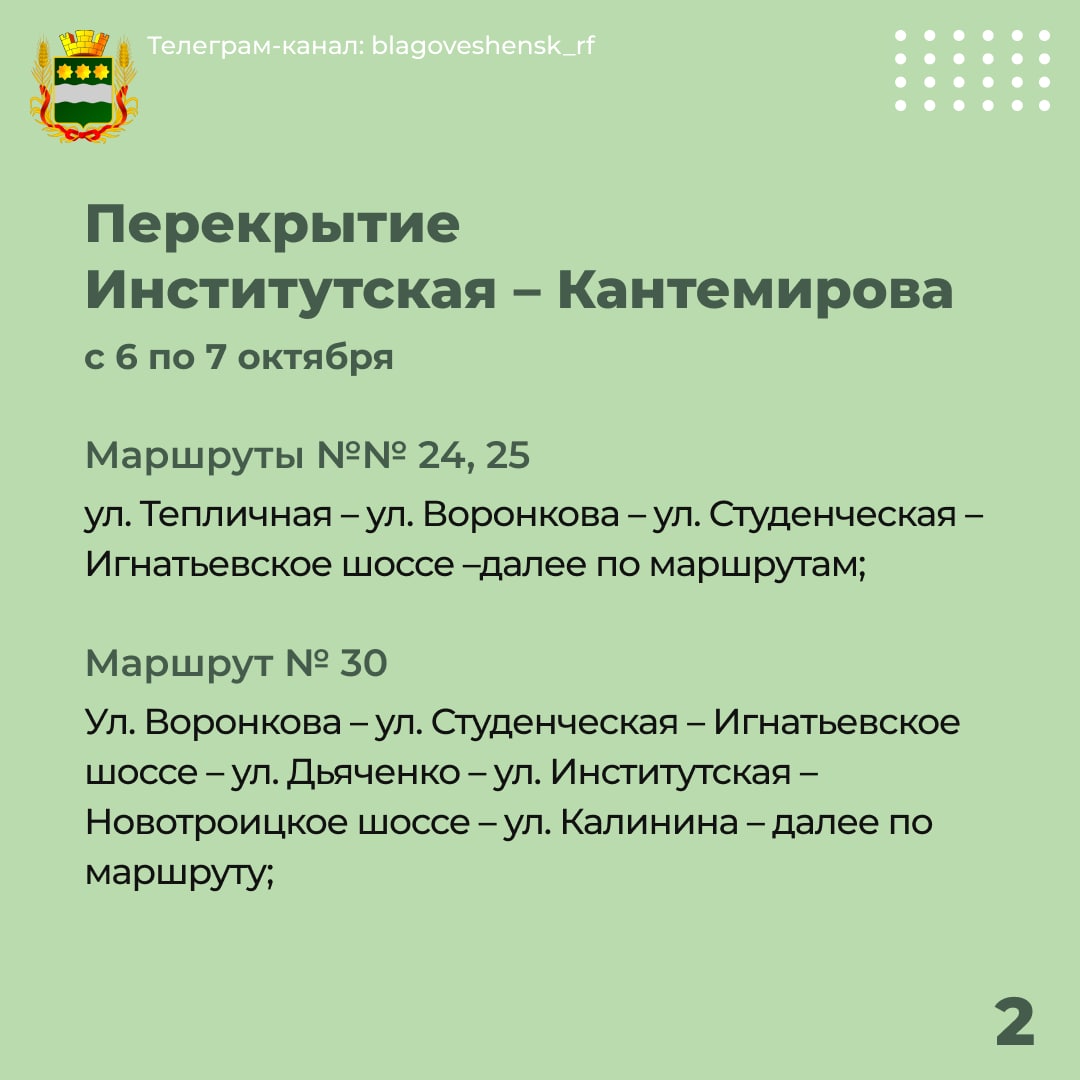 Телеграм-канал: blagoveshensk_rf

Перекрытие
Институтская – Кантемирова
с 6 по 7 октября

Маршруты №№ 24, 25
ул. Тепличная – ул. Воронкова – ул. Студенческая – Игнатьевское шоссе –далее по маршрутам;

Маршрут № 30
Ул. Воронкова – ул. Студенческая – Игнатьевское шоссе – ул. Дьяченко – ул. Институтская – Новотроицкое шоссе – ул. Калинина – далее по маршруту;

2